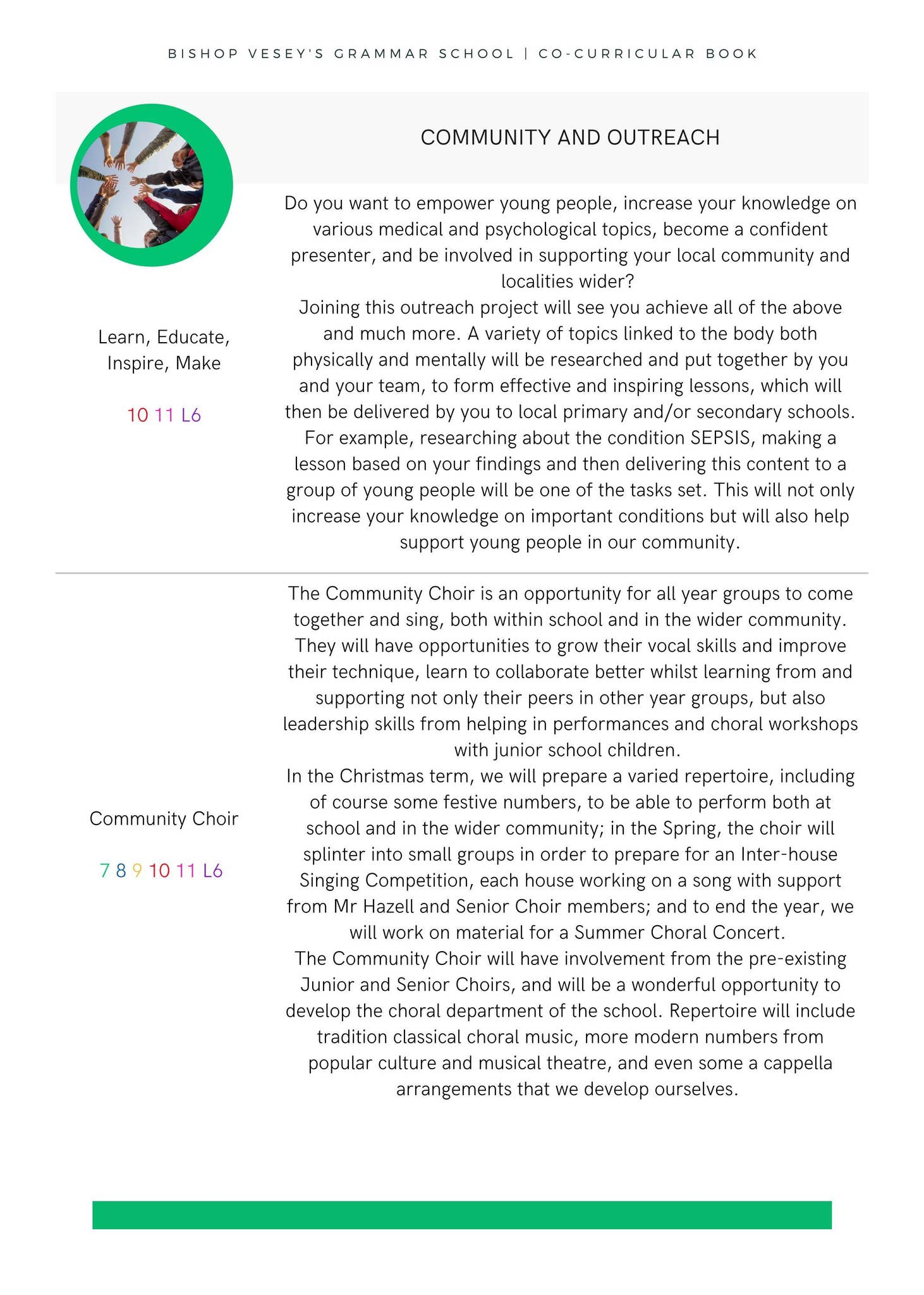 BISHOP VESEY'S GRAMMAR SCHOOL | CO-CURRICULAR BOOK

COMMUNITY AND OUTREACH

Learn, Educate, Inspire, Make

10 11 L6

Do you want to empower young people, increase your knowledge on various medical and psychological topics, become a confident presenter, and be involved in supporting your local community and localities wider?

Joining this outreach project will see you achieve all of the above and much more. A variety of topics linked to the body both physically and mentally will be researched and put together by you and your team, to form effective and inspiring lessons, which will then be delivered by you to local primary and/or secondary schools. For example, researching about the condition SEPSIS, making a lesson based on your findings and then delivering this content to a group of young people will be one of the tasks set. This will not only increase your knowledge on important conditions but will also help support young people in our community.

Community Choir

7 8 9 10 11 L6

The Community Choir is an opportunity for all year groups to come together and sing, both within school and in the wider community. They will have opportunities to grow their vocal skills and improve their technique, learn to collaborate better whilst learning from and supporting not only their peers in other year groups, but also leadership skills from helping in performances and choral workshops with junior school children.

In the Christmas term, we will prepare a varied repertoire, including of course some festive numbers, to be able to perform both at school and in the wider community; in the Spring, the choir will splinter into small groups in order to prepare for an Inter-house Singing Competition, each house working on a song with support from Mr Hazell and Senior Choir members; and to end the year, we will work on material for a Summer Choral Concert.

The Community Choir will have involvement from the pre-existing Junior and Senior Choirs, and will be a wonderful opportunity to develop the choral department of the school. Repertoire will include tradition classical choral music, more modern numbers from popular culture and musical theatre, and even some a cappella arrangements that we develop ourselves.